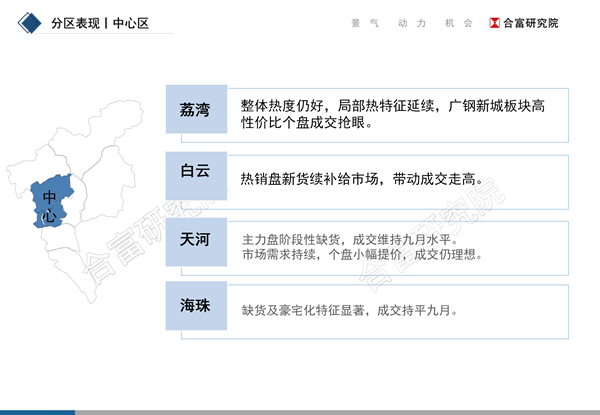 分区表现丨中心区

景气　动力　机会　合富研究院

中心

荔湾

整体热度仍好，局部热特征延续，广钢新城板块高性价比个盘成交抢眼。

白云

热销盘新货续补给市场，带动成交走高。

天河

主力盘阶段性缺货，成交维持九月水平。
市场需求持续，个盘小幅提价，成交仍理想。

海珠

缺货及豪宅化特征显著，成交持平九月。

合富研究院

合富研究院